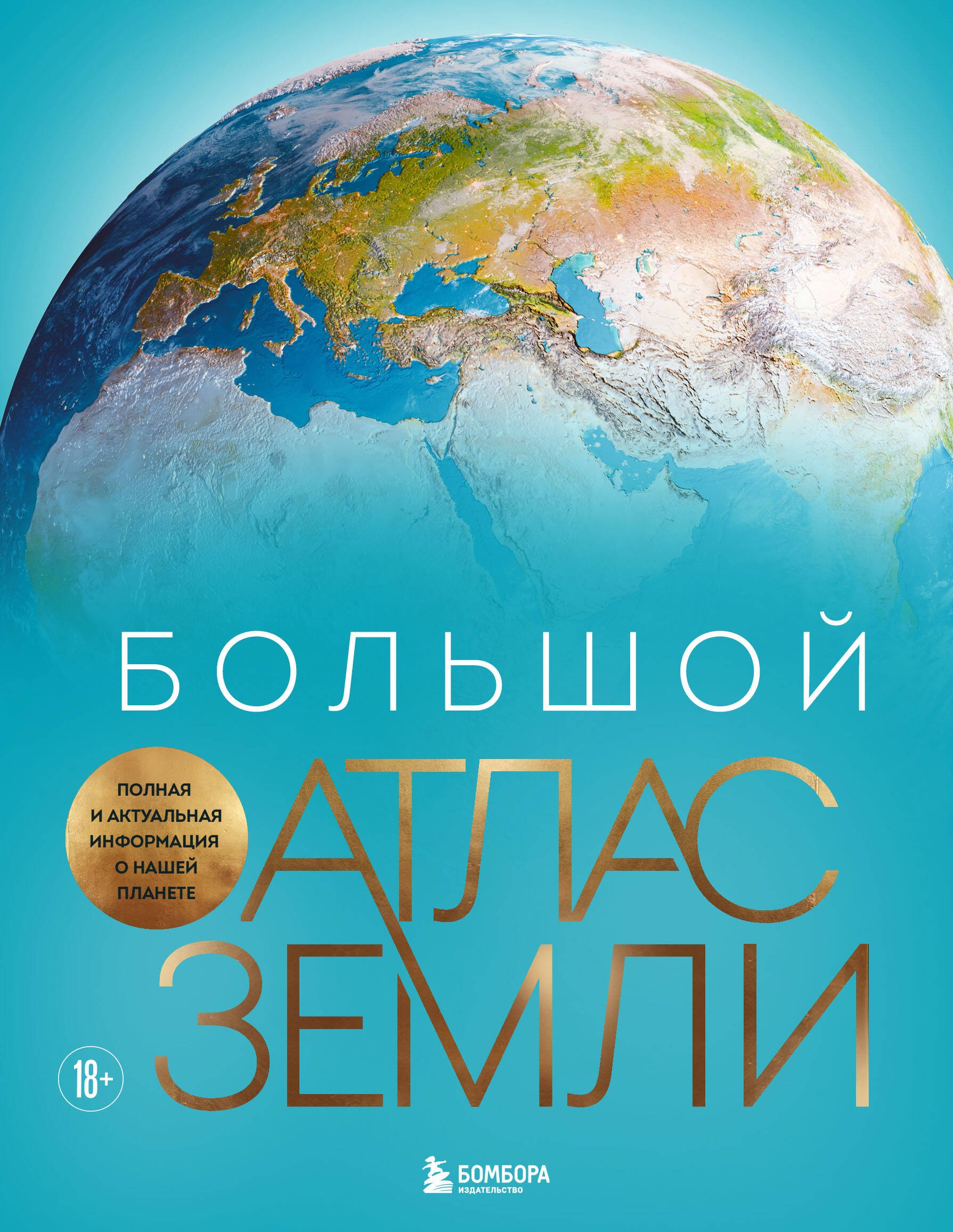 БОЛЬШОЙ

ПОЛНАЯ И АКТУАЛЬНАЯ ИНФОРМАЦИЯ О НАШЕЙ ПЛАНЕТЕ

АТЛАС ЗЕМЛИ

18+

БОМБОРА
ИЗДАТЕЛЬСТВО